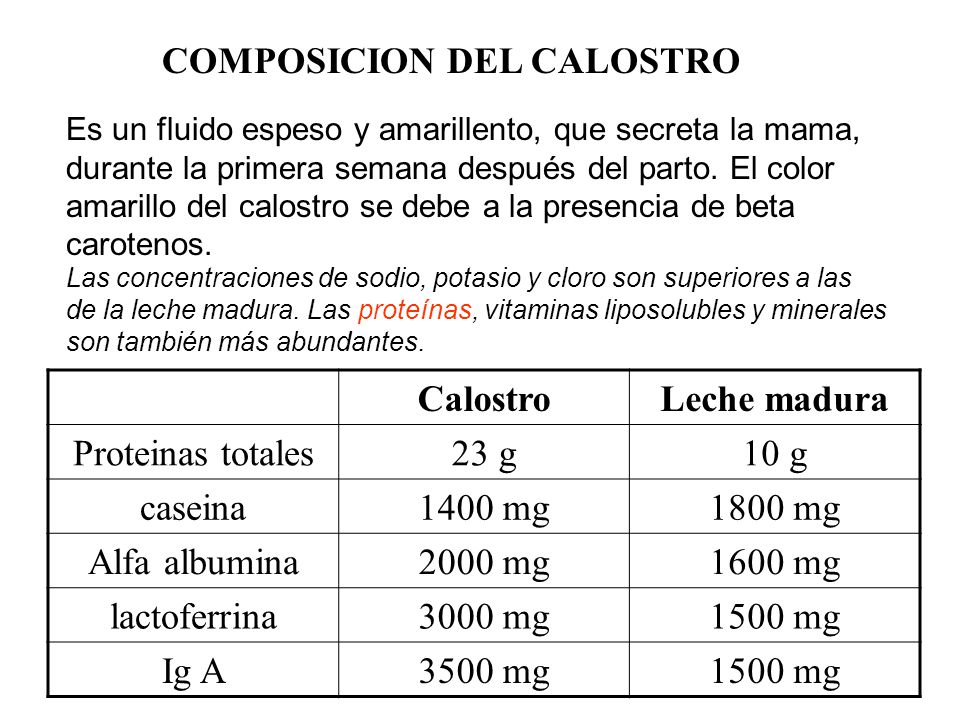 COMPOSICION DEL CALOSTRO

Es un fluido espeso y amarillento, que secreta la mama, durante la primera semana después del parto. El color amarillo del calostro se debe a la presencia de beta carotenos.

Las concentraciones de sodio, potasio y cloro son superiores a las de la leche madura. Las proteínas, vitaminas liposolubles y minerales son también más abundantes.

|  | Calostro | Leche madura |
|---|---|---|
| Proteinas totales | 23 g | 10 g |
| caseina | 1400 mg | 1800 mg |
| Alfa albumina | 2000 mg | 1600 mg |
| lactoferrina | 3000 mg | 1500 mg |
| Ig A | 3500 mg | 1500 mg |